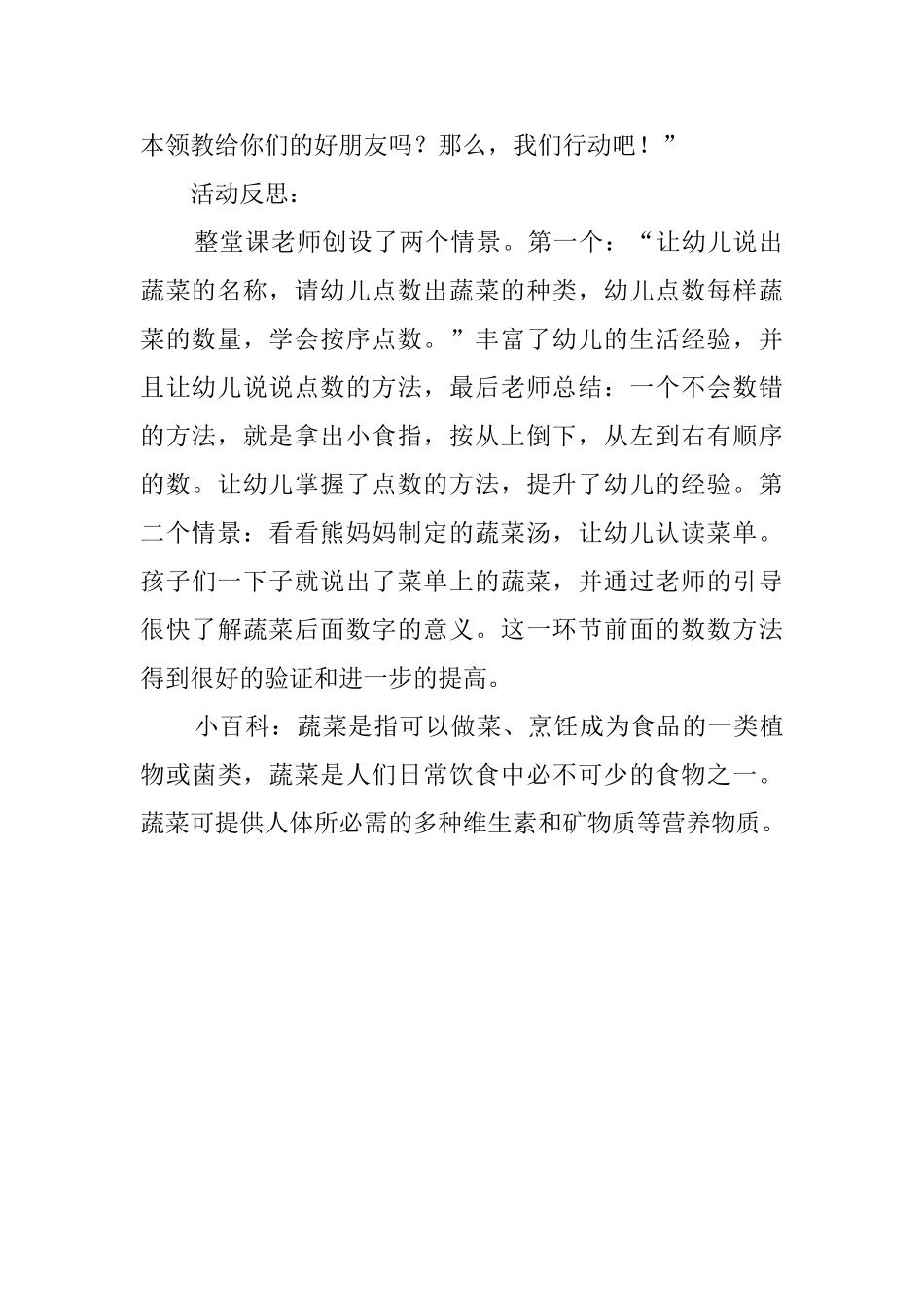 本领教给你们的好朋友吗？那么，我们行动吧！”

活动反思：

整堂课老师创设了两个情景。第一个：“让幼儿说出蔬菜的名称，请幼儿点数出蔬菜的种类，幼儿点数每样蔬菜的数量，学会按序点数。”丰富了幼儿的生活经验，并且让幼儿说说点数的方法，最后老师总结：一个不会数错的方法，就是拿出小食指，按从上倒下，从左到右有顺序的数。让幼儿掌握了点数的方法，提升了幼儿的经验。第二个情景：看看熊妈妈制定的蔬菜汤，让幼儿认读菜单。孩子们一下子就说出了菜单上的蔬菜，并通过老师的引导很快了解蔬菜后面数字的意义。这一环节前面的数数方法得到很好的验证和进一步的提高。

小百科：蔬菜是指可以做菜、烹饪成为食品的一类植物或菌类，蔬菜是人们日常饮食中必不可少的食物之一。蔬菜可提供人体所必需的多种维生素和矿物质等营养物质。